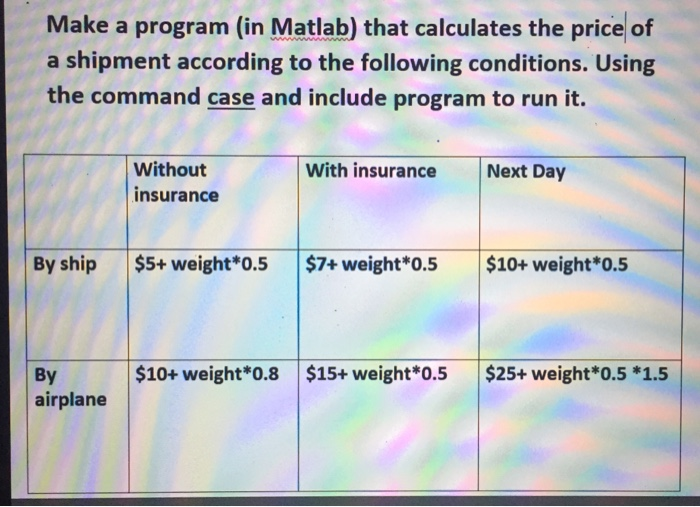 Make a program (in Matlab) that calculates the price of a shipment according to the following conditions. Using the command case and include program to run it.

| | Without insurance | With insurance | Next Day |
|---|---|---|---|
| By ship | \$5+ weight*0.5 | \$7+ weight*0.5 | \$10+ weight*0.5 |
| By airplane | \$10+ weight*0.8 | \$15+ weight*0.5 | \$25+ weight*0.5 *1.5 |